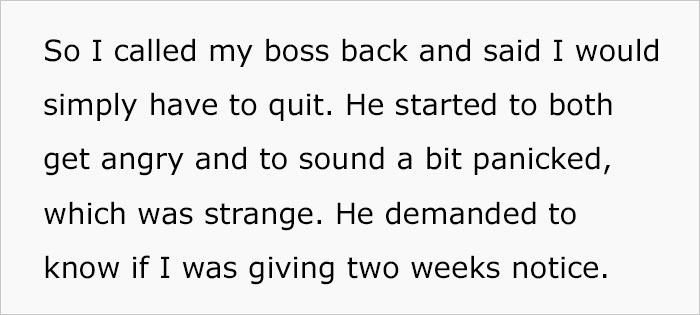 So I called my boss back and said I would simply have to quit. He started to both get angry and to sound a bit panicked, which was strange. He demanded to know if I was giving two weeks notice.